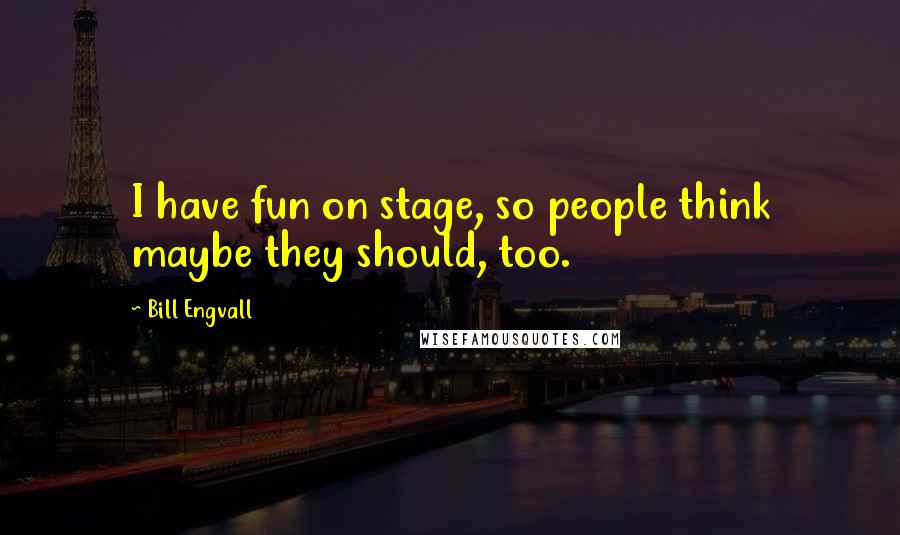 I have fun on stage, so people think maybe they should, too.

~ Bill Engvall

WISEFAMOUSQUOTES.COM